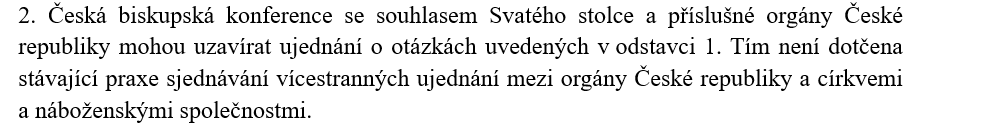 2. Česká biskupská konference se souhlasem Svatého stolce a příslušné orgány České republiky mohou uzavírat ujednání o otázkách uvedených v odstavci 1. Tím není dotčena stávající praxe sjednávání vícestranných ujednání mezi orgány České republiky a církvemi a náboženskými společnostmi.